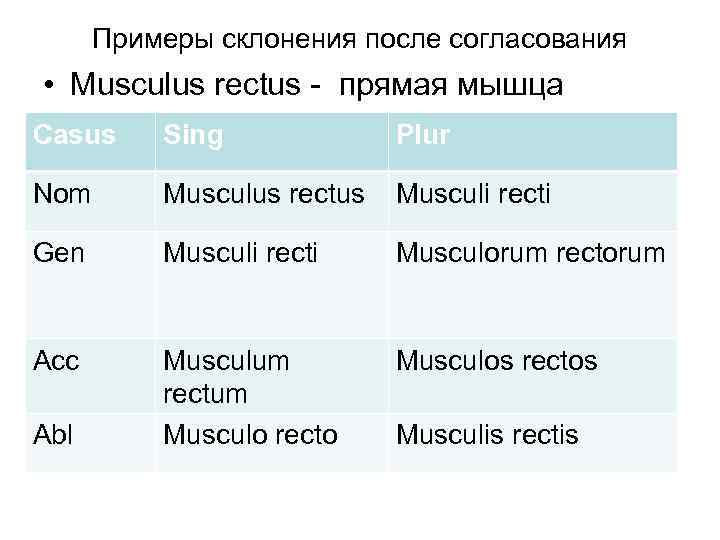 Примеры склонения после согласования

• Musculus rectus - прямая мышца

| Casus | Sing | Plur |
|---|---|---|
| Nom | Musculus rectus | Musculi recti |
| Gen | Musculi recti | Musculorum rectorum |
| Acc | Musculum rectum | Musculos rectos |
| Abl | Musculo recto | Musculis rectis |